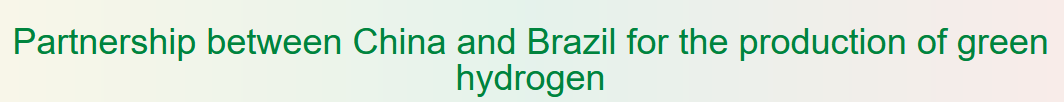 Partnership between China and Brazil for the production of green hydrogen